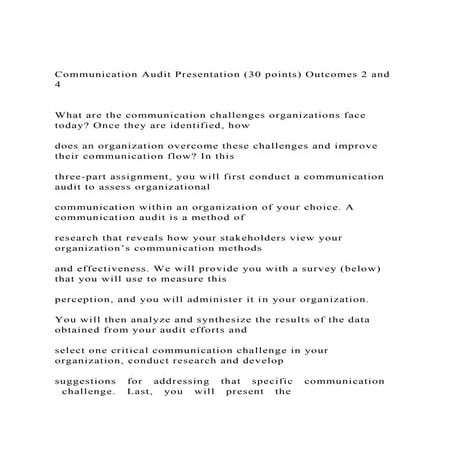 Communication Audit Presentation (30 points) Outcomes 2 and 4

What are the communication challenges organizations face today? Once they are identified, how

does an organization overcome these challenges and improve their communication flow? In this

three-part assignment, you will first conduct a communication audit to assess organizational

communication within an organization of your choice. A communication audit is a method of

research that reveals how your stakeholders view your organization's communication methods

and effectiveness. We will provide you with a survey (below) that you will use to measure this

perception, and you will administer it in your organization.

You will then analyze and synthesize the results of the data obtained from your audit efforts and

select one critical communication challenge in your organization, conduct research and develop

suggestions for addressing that specific communication challenge. Last, you will present the